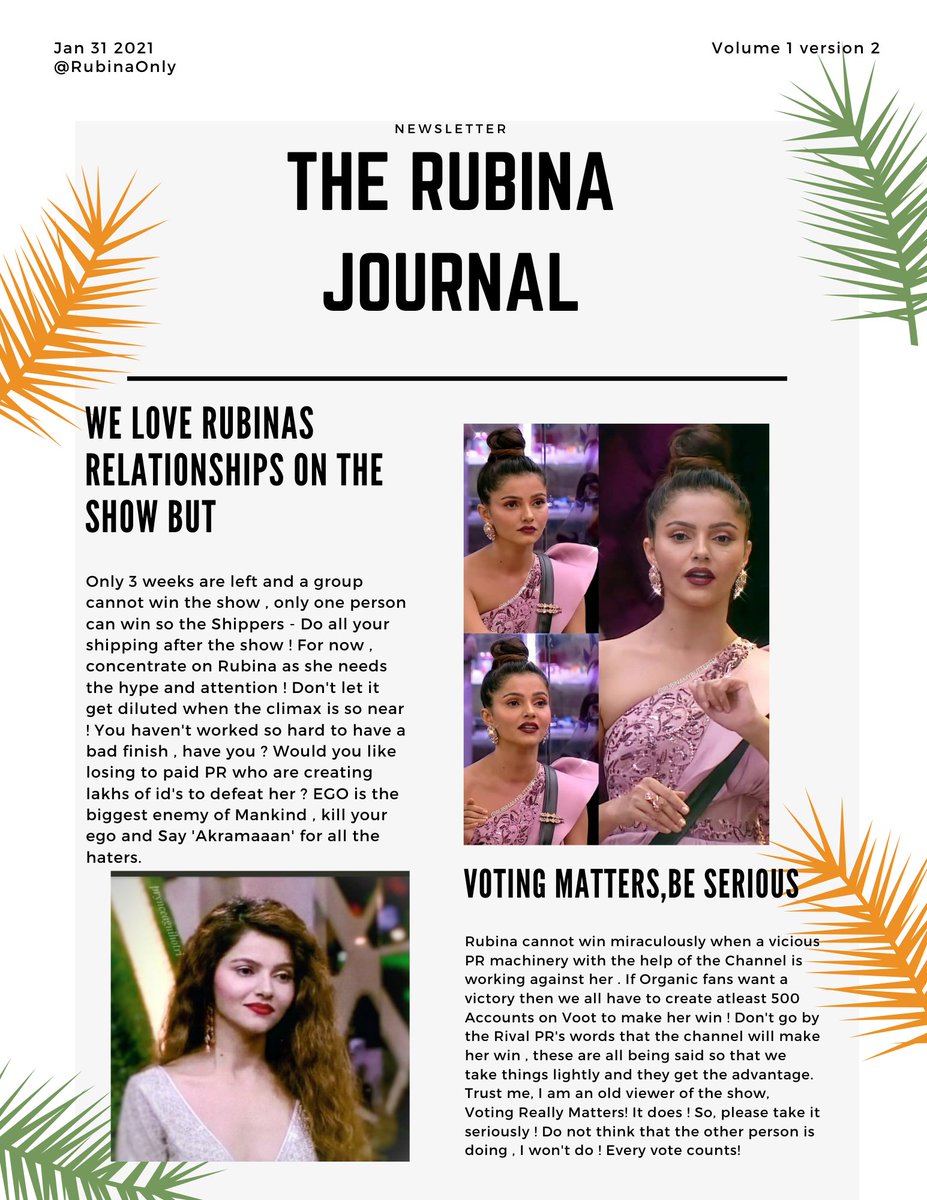 Jan 31 2021
@RubinaOnly

Volume 1 version 2

NEWSLETTER

THE RUBINA JOURNAL

WE LOVE RUBINAS RELATIONSHIPS ON THE SHOW BUT

Only 3 weeks are left and a group cannot win the show , only one person can win so the Shippers - Do all your shipping after the show ! For now , concentrate on Rubina as she needs the hype and attention ! Don't let it get diluted when the climax is so near ! You haven't worked so hard to have a bad finish , have you ? Would you like losing to paid PR who are creating lakhs of id's to defeat her ? EGO is the biggest enemy of Mankind , kill your ego and Say 'Akramaaan' for all the haters.

VOTING MATTERS,BE SERIOUS

Rubina cannot win miraculously when a vicious PR machinery with the help of the Channel is working against her . If Organic fans want a victory then we all have to create atleast 500 Accounts on Voot to make her win ! Don't go by the Rival PR's words that the channel will make her win , these are all being said so that we take things lightly and they get the advantage. Trust me, I am an old viewer of the show, Voting Really Matters! It does ! So, please take it seriously ! Do not think that the other person is doing , I won't do ! Every vote counts!